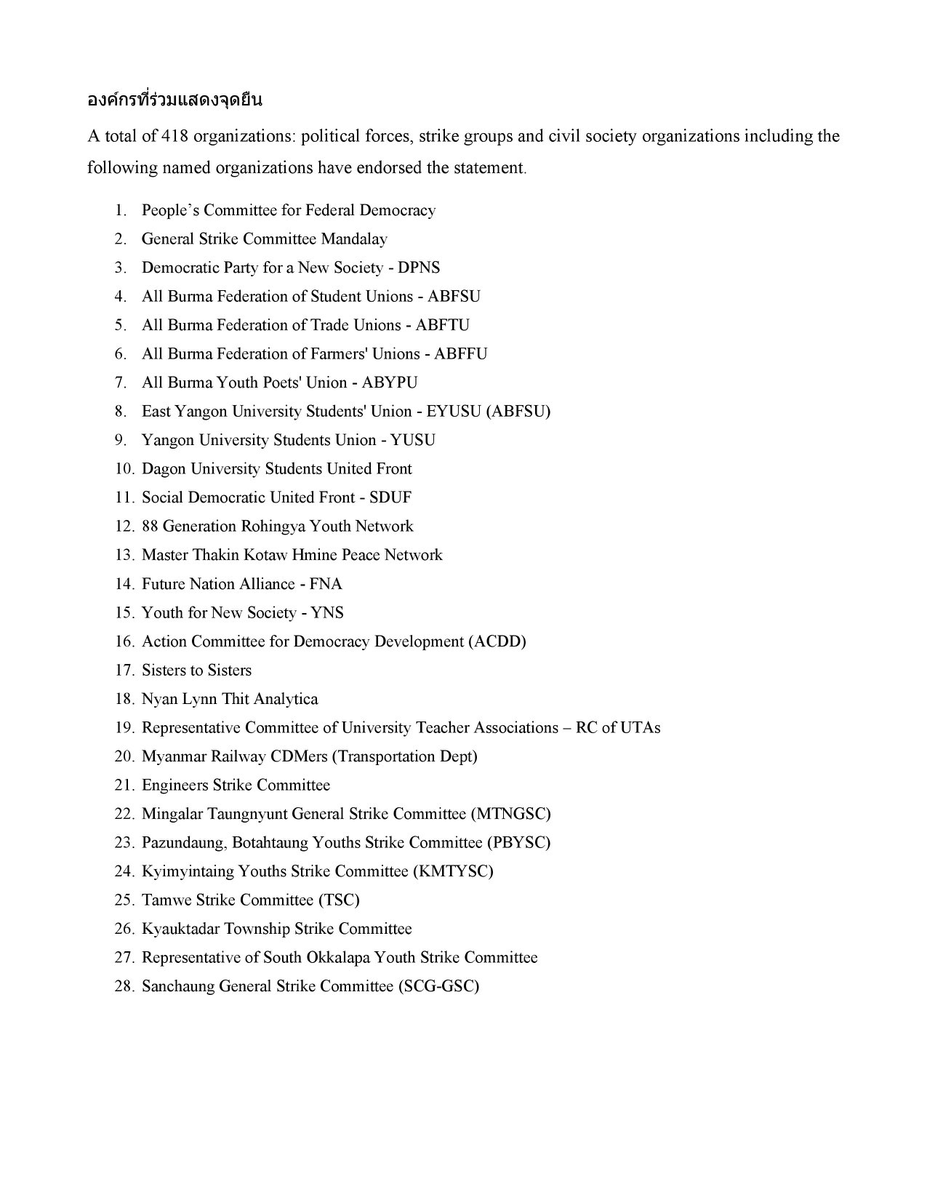 องค์กรที่ร่วมแสดงจุดยืน

A total of 418 organizations: political forces, strike groups and civil society organizations including the following named organizations have endorsed the statement.

1. People's Committee for Federal Democracy
2. General Strike Committee Mandalay
3. Democratic Party for a New Society - DPNS
4. All Burma Federation of Student Unions - ABFSU
5. All Burma Federation of Trade Unions - ABFTU
6. All Burma Federation of Farmers' Unions - ABFFU
7. All Burma Youth Poets' Union - ABYPU
8. East Yangon University Students' Union - EYUSU (ABFSU)
9. Yangon University Students Union - YUSU
10. Dagon University Students United Front
11. Social Democratic United Front - SDUF
12. 88 Generation Rohingya Youth Network
13. Master Thakin Kotaw Hmine Peace Network
14. Future Nation Alliance - FNA
15. Youth for New Society - YNS
16. Action Committee for Democracy Development (ACDD)
17. Sisters to Sisters
18. Nyan Lynn Thit Analytica
19. Representative Committee of University Teacher Associations – RC of UTAs
20. Myanmar Railway CDMers (Transportation Dept)
21. Engineers Strike Committee
22. Mingalar Taungnyunt General Strike Committee (MTNGSC)
23. Pazundaung, Botahtaung Youths Strike Committee (PBYSC)
24. Kyimyintaing Youths Strike Committee (KMTYSC)
25. Tamwe Strike Committee (TSC)
26. Kyauktadar Township Strike Committee
27. Representative of South Okkalapa Youth Strike Committee
28. Sanchaung General Strike Committee (SCG-GSC)